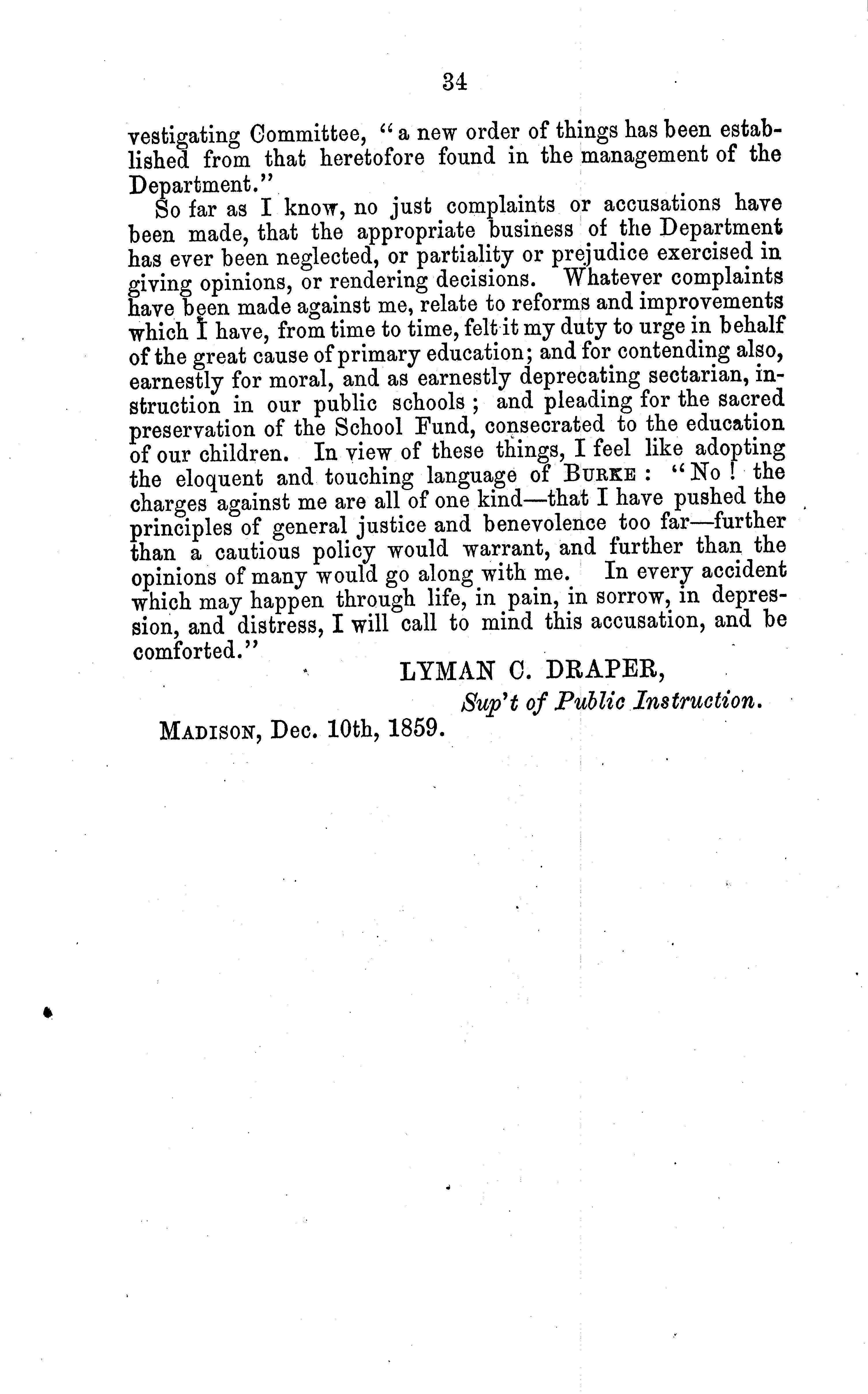 34

vestigating Committee, "a new order of things has been established from that heretofore found in the management of the Department."

So far as I know, no just complaints or accusations have been made, that the appropriate business of the Department has ever been neglected, or partiality or prejudice exercised in giving opinions, or rendering decisions. Whatever complaints have been made against me, relate to reforms and improvements which I have, from time to time, felt it my duty to urge in behalf of the great cause of primary education; and for contending also, earnestly for moral, and as earnestly deprecating sectarian, instruction in our public schools; and pleading for the sacred preservation of the School Fund, consecrated to the education of our children. In view of these things, I feel like adopting the eloquent and touching language of BURKE: "No! the charges against me are all of one kind—that I have pushed the principles of general justice and benevolence too far—further than a cautious policy would warrant, and further than the opinions of many would go along with me. In every accident which may happen through life, in pain, in sorrow, in depression, and distress, I will call to mind this accusation, and be comforted."

LYMAN C. DRAPER,
Sup't of Public Instruction.

MADISON, Dec. 10th, 1859.